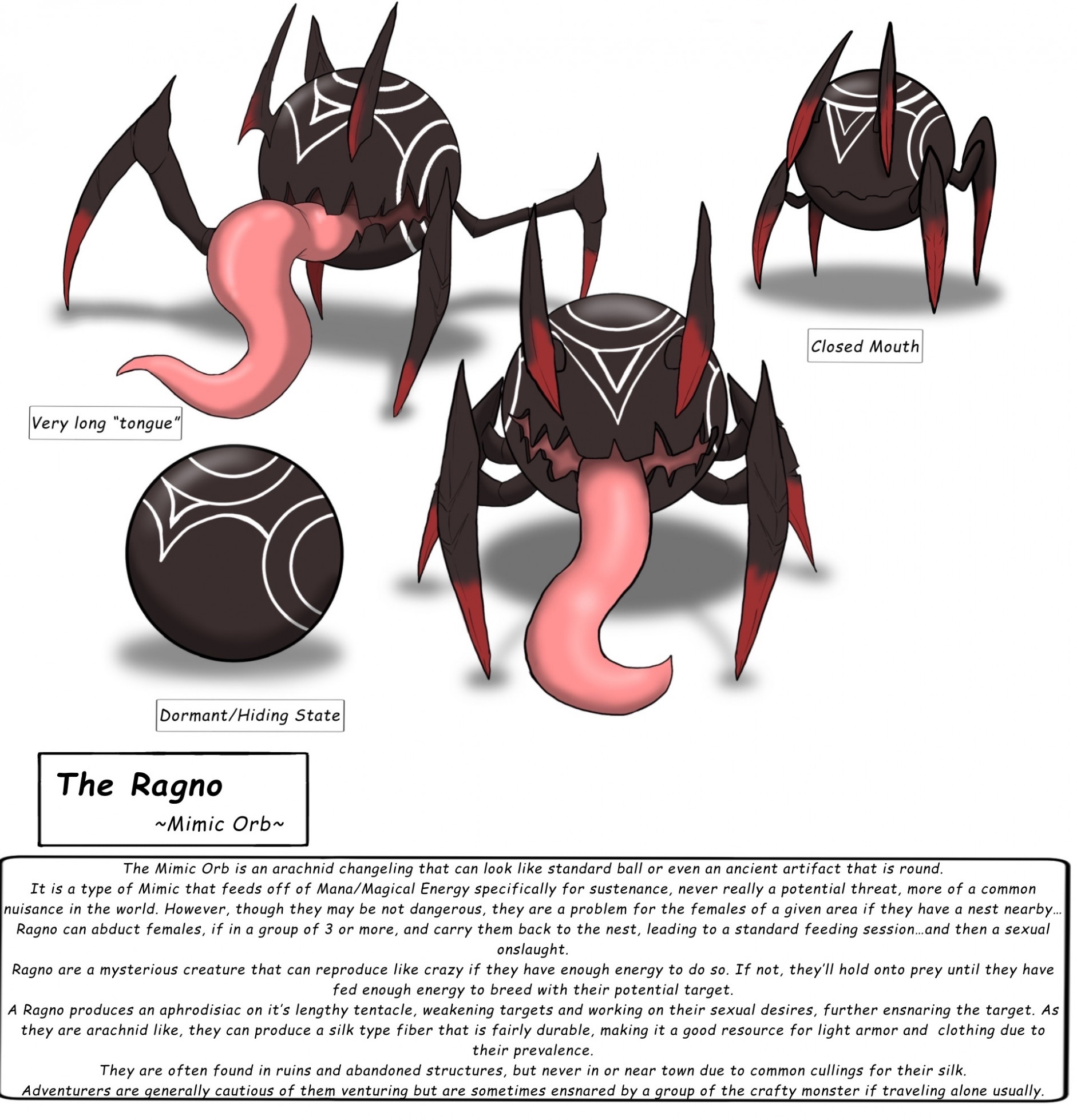 Closed Mouth

Very long "tongue"

Dormant/Hiding State

The Ragno
~Mimic Orb~

The Mimic Orb is an arachnid changeling that can look like standard ball or even an ancient artifact that is round.
It is a type of Mimic that feeds off of Mana/Magical Energy specifically for sustenance, never really a potential threat, more of a common nuisance in the world. However, though they may be not dangerous, they are a problem for the females of a given area if they have a nest nearby…
Ragno can abduct females, if in a group of 3 or more, and carry them back to the nest, leading to a standard feeding session…and then a sexual onslaught.
Ragno are a mysterious creature that can reproduce like crazy if they have enough energy to do so. If not, they'll hold onto prey until they have fed enough energy to breed with their potential target.
A Ragno produces an aphrodisiac on it's lengthy tentacle, weakening targets and working on their sexual desires, further ensnaring the target. As they are arachnid like, they can produce a silk type fiber that is fairly durable, making it a good resource for light armor and clothing due to their prevalence.
They are often found in ruins and abandoned structures, but never in or near town due to common cullings for their silk.
Adventurers are generally cautious of them venturing but are sometimes ensnared by a group of the crafty monster if traveling alone usually.